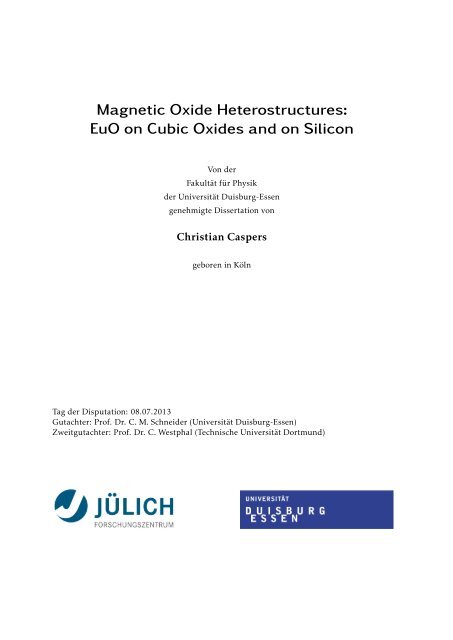 Magnetic Oxide Heterostructures:
EuO on Cubic Oxides and on Silicon

Von der
Fakultät für Physik
der Universität Duisburg-Essen
genehmigte Dissertation von

Christian Caspers

geboren in Köln

Tag der Disputation: 08.07.2013
Gutachter: Prof. Dr. C. M. Schneider (Universität Duisburg-Essen)
Zweitgutachter: Prof. Dr. C. Westphal (Technische Universität Dortmund)

JÜLICH
FORSCHUNGSZENTRUM

UNIVERSITÄT
DUISBURG
ESSEN